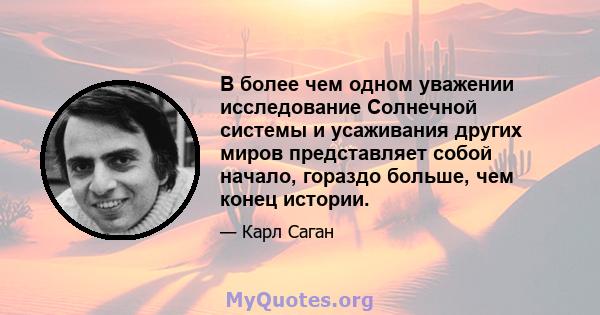 В более чем одном уважении исследование Солнечной системы и усаживания других миров представляет собой начало, гораздо больше, чем конец истории.

— Карл Саган

MyQuotes.org